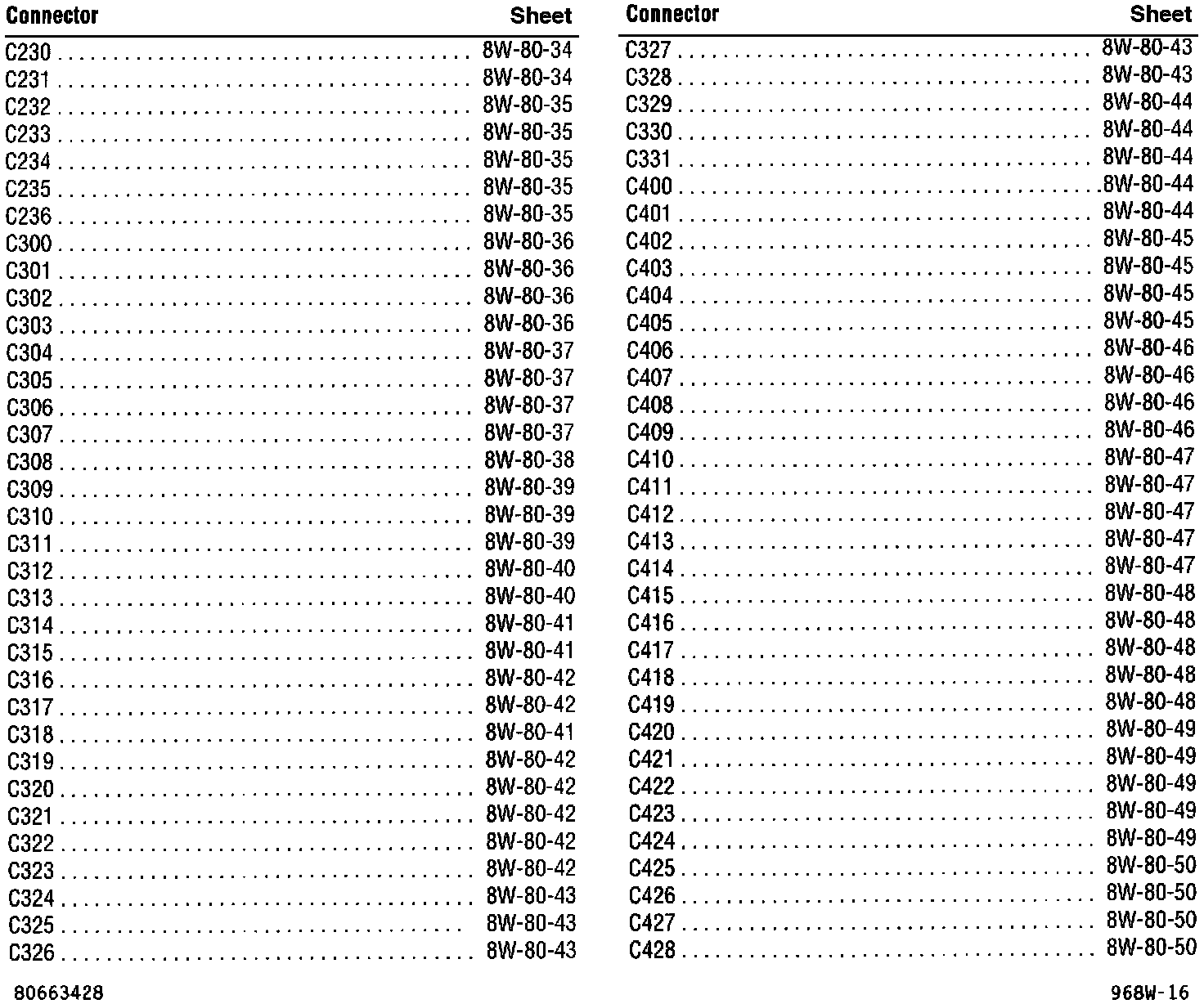 Connector Sheet

C230 8W-80-34
C231 8W-80-34
C232 8W-80-35
C233 8W-80-35
C234 8W-80-35
C235 8W-80-35
C236 8W-80-35
C300 8W-80-36
C301 8W-80-36
C302 8W-80-36
C303 8W-80-36
C304 8W-80-37
C305 8W-80-37
C306 8W-80-37
C307 8W-80-37
C308 8W-80-38
C309 8W-80-39
C310 8W-80-39
C311 8W-80-39
C312 8W-80-40
C313 8W-80-40
C314 8W-80-41
C315 8W-80-41
C316 8W-80-42
C317 8W-80-42
C318 8W-80-41
C319 8W-80-42
C320 8W-80-42
C321 8W-80-42
C322 8W-80-42
C323 8W-80-42
C324 8W-80-43
C325 8W-80-43
C326 8W-80-43

Connector Sheet

C327 8W-80-43
C328 8W-80-43
C329 8W-80-44
C330 8W-80-44
C331 8W-80-44
C400 8W-80-44
C401 8W-80-44
C402 8W-80-45
C403 8W-80-45
C404 8W-80-45
C405 8W-80-45
C406 8W-80-46
C407 8W-80-46
C408 8W-80-46
C409 8W-80-46
C410 8W-80-47
C411 8W-80-47
C412 8W-80-47
C413 8W-80-47
C414 8W-80-47
C415 8W-80-48
C416 8W-80-48
C417 8W-80-48
C418 8W-80-48
C419 8W-80-48
C420 8W-80-49
C421 8W-80-49
C422 8W-80-49
C423 8W-80-49
C424 8W-80-49
C425 8W-80-50
C426 8W-80-50
C427 8W-80-50
C428 8W-80-50

80663428

968W-16